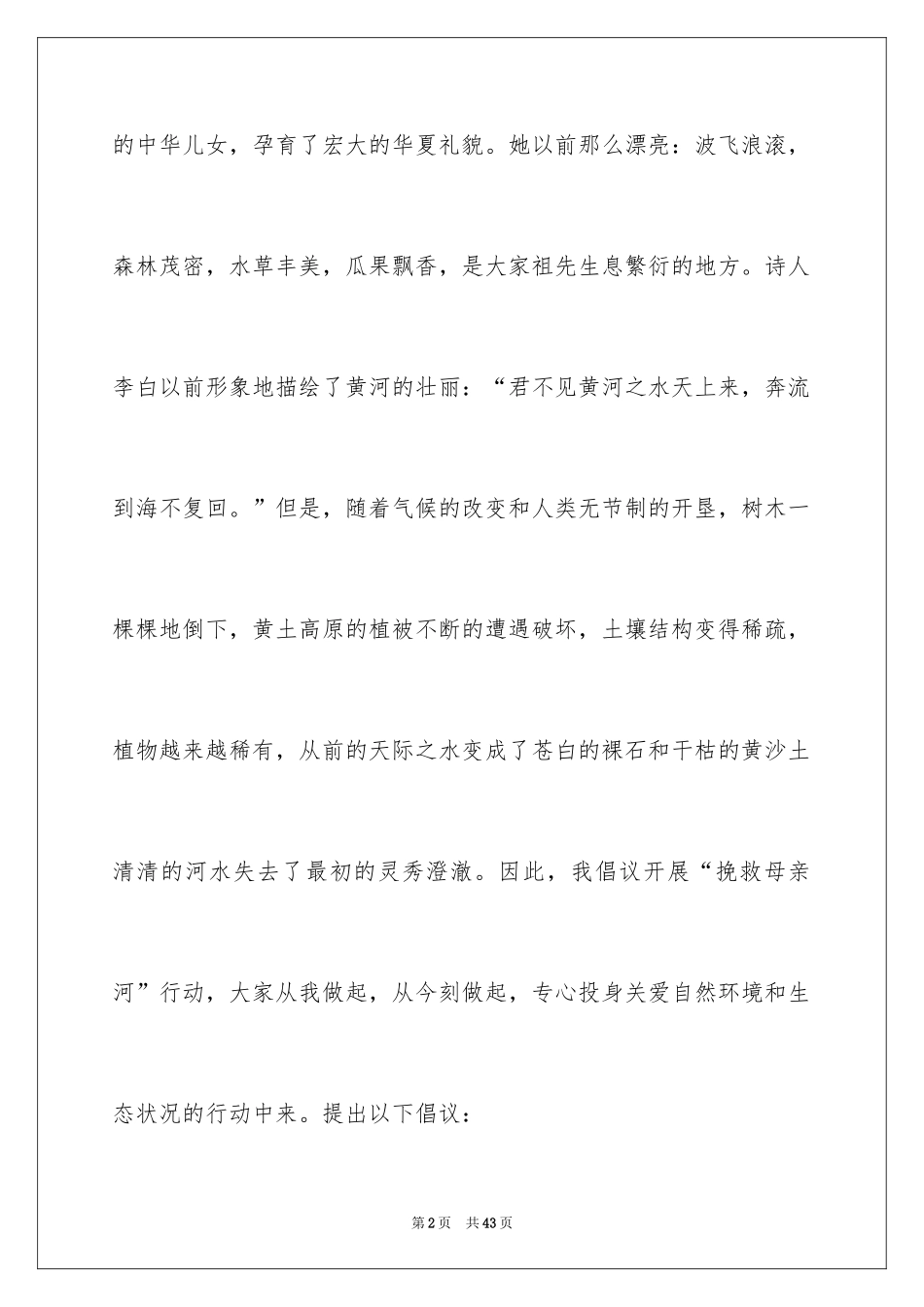 的中华儿女，孕育了宏大的华夏礼貌。她以前那么漂亮：波飞浪滚，森林茂密，水草丰美，瓜果飘香，是大家祖先生息繁衍的地方。诗人李白以前形象地描绘了黄河的壮丽：“君不见黄河之水天上来，奔流到海不复回。”但是，随着气候的改变和人类无节制的开垦，树木一棵棵地倒下，黄土高原的植被不断的遭遇破坏，土壤结构变得稀疏，植物越来越稀有，从前的天际之水变成了苍白的裸石和干枯的黄沙土清清的河水失去了最初的灵秀澄澈。因此，我倡议开展“挽救母亲河”行动，大家从我做起，从今刻做起，专心投身关爱自然环境和生态状况的行动中来。提出以下倡议：

第2页　共43页